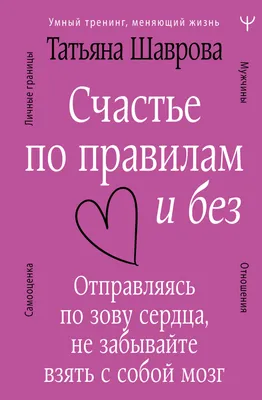 Умный тренинг, меняющий жизнь

Ψ

Татьяна Шаврова

Личные границы

Мужчины

Счастье по правилам и без

Самооценка

Отношения

Отправляясь по зову сердца, не забывайте взять с собой мозг